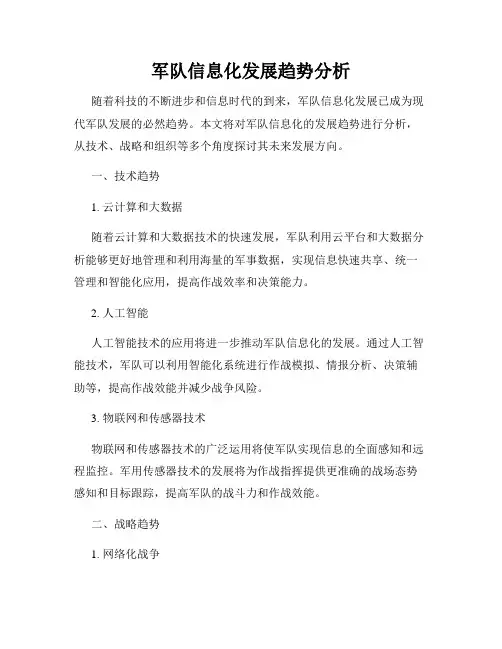 军队信息化发展趋势分析

随着科技的不断进步和信息时代的到来，军队信息化发展已成为现代军队发展的必然趋势。本文将对军队信息化的发展趋势进行分析，从技术、战略和组织等多个角度探讨其未来发展方向。

一、技术趋势

1. 云计算和大数据

随着云计算和大数据技术的快速发展，军队利用云平台和大数据分析能够更好地管理和利用海量的军事数据，实现信息快速共享、统一管理和智能化应用，提高作战效率和决策能力。

2. 人工智能

人工智能技术的应用将进一步推动军队信息化的发展。通过人工智能技术，军队可以利用智能化系统进行作战模拟、情报分析、决策辅助等，提高作战效能并减少战争风险。

3. 物联网和传感器技术

物联网和传感器技术的广泛运用将使军队实现信息的全面感知和远程监控。军用传感器技术的发展将为作战指挥提供更准确的战场态势感知和目标跟踪，提高军队的战斗力和作战效能。

二、战略趋势

1. 网络化战争